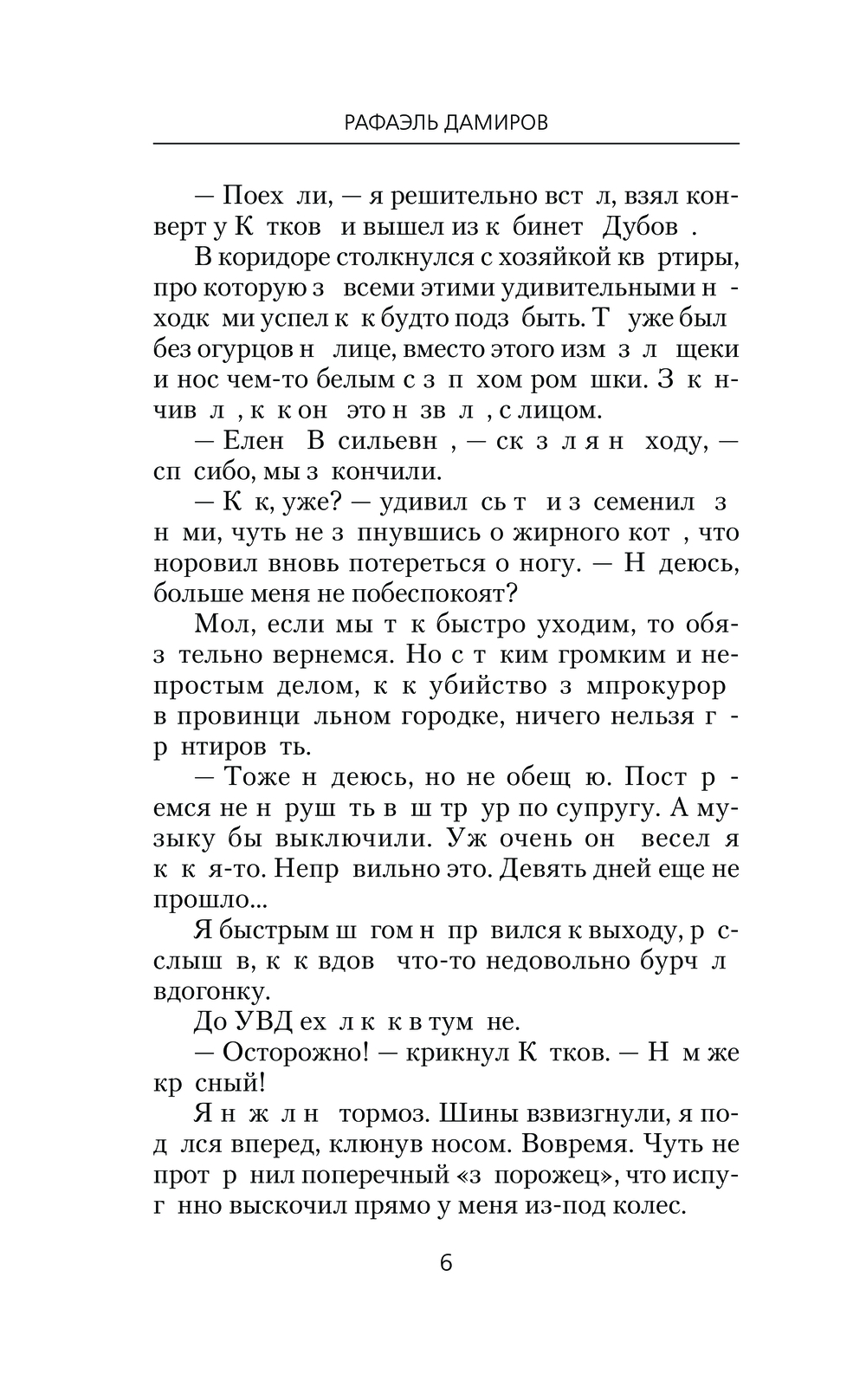 РАФАЭЛЬ ДАМИРОВ

— Поех ли, — я решительно вст л, взял конверт у К тков и вышел из к бинет Дубов .

В коридоре столкнулся с хозяйкой кв ртиры, про которую з всеми этими удивительными н ходк ми успел к к будто подз быть. Т уже был без огурцов н лице, вместо этого изм з л щеки и нос чем-то белым с з п хом ром шки. З к нчив л , к к он это н зв л , с лицом.

— Елен В сильевн , — ск з л я н ходу, — сп сибо, мы з кончили.

— К к, уже? — удивил сь т и з семенил з н ми, чуть не з пнувшись о жирного кот , что норовил вновь потереться о ногу. — Н деюсь, больше меня не побеспокоят?

Мол, если мы т к быстро уходим, то обяз тельно вернемся. Но с т ким громким и непростым делом, к к убийство з мпрокурор в провинци льном городке, ничего нельзя г р нтиров ть.

— Тоже н деюсь, но не обещ ю. Пост р емся не н руш ть в ш тр ур по супругу. А музыку бы выключили. Уж очень он весел я к к я-то. Непр вильно это. Девять дней еще не прошло...

Я быстрым ш гом н пр вился к выходу, р сслыш в, к к вдов что-то недовольно бурч л вдогонку.

До УВД ех л к к в тум не.

— Осторожно! — крикнул К тков. — Н м же кр сный!

Я н ж л н тормоз. Шины взвизгнули, я под лся вперед, клюнув носом. Вовремя. Чуть не прот р нил поперечный «з порожец», что испуг нно выскочил прямо у меня из-под колес.

6